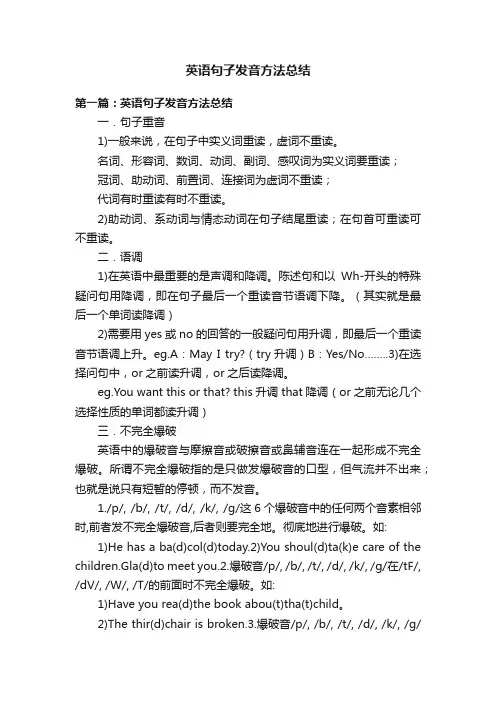 英语句子发音方法总结

第一篇：英语句子发音方法总结

一．句子重音

1)一般来说，在句子中实义词重读，虚词不重读。

名词、形容词、数词、动词、副词、感叹词为实义词要重读；

冠词、助动词、前置词、连接词为虚词不重读；

代词有时重读有时不重读。

2)助动词、系动词与情态动词在句子结尾重读；在句首可重读可不重读。

二．语调

1)在英语中最重要的是声调和降调。陈述句和以 Wh-开头的特殊疑问句用降调，即在句子最后一个重读音节语调下降。（其实就是最后一个单词读降调）

2)需要用 yes 或 no 的回答的一般疑问句用升调，即最后一个重读音节语调上升。eg.A：May I try?（try 升调）B：Yes/No........3)在选择问句中，or 之前读升调，or 之后读降调。

eg.You want this or that? this 升调 that 降调（or 之前无论几个选择性质的单词都读升调）

三．不完全爆破

英语中的爆破音与摩擦音或破擦音或鼻辅音连在一起形成不完全爆破。所谓不完全爆破指的是只做发爆破音的口型，但气流并不出来；也就是说只有短暂的停顿，而不发音。

1./p/, /b/, /t/, /d/, /k/, /g/这 6 个爆破音中的任何两个音素相邻时,前者发不完全爆破音,后者则要完全地。彻底地进行爆破。如:

1)He has a ba(d)col(d)today.2)You shoul(d)ta(k)e care of the children.Gla(d)to meet you.2.爆破音/p/, /b/, /t/, /d/, /k/, /g/在/tF/, /dV/, /W/, /T/的前面时不完全爆破。如:

1)Have you rea(d)the book abou(t)tha(t)child。

2)The thir(d)chair is broken.3.爆破音/p/, /b/, /t/, /d/, /k/, /g/